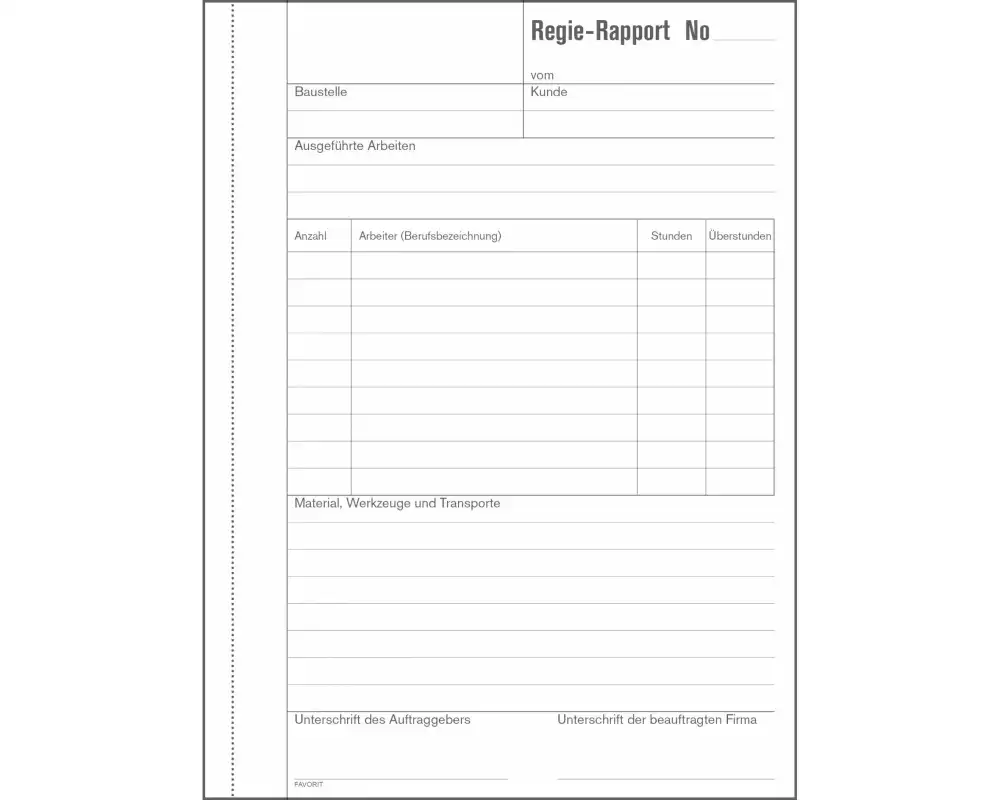 Regie-Rapport No

vom

Baustelle

Kunde

Ausgeführte Arbeiten

| Anzahl | Arbeiter (Berufsbezeichnung) | Stunden | Überstunden |
|---|---|---|---|
| | | | |
| | | | |
| | | | |
| | | | |
| | | | |
| | | | |
| | | | |
| | | | |
| | | | |

Material, Werkzeuge und Transporte

Unterschrift des Auftraggebers

Unterschrift der beauftragten Firma

FAVORIT